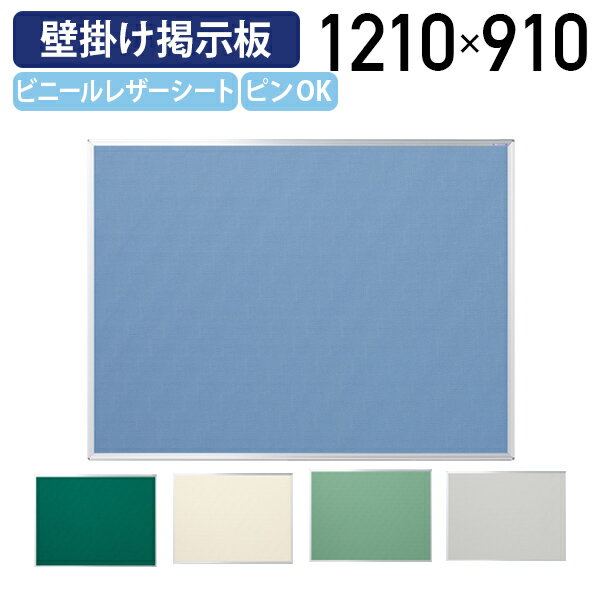 壁掛け掲示板

1210×910

ビニールレザーシート

ピンOK